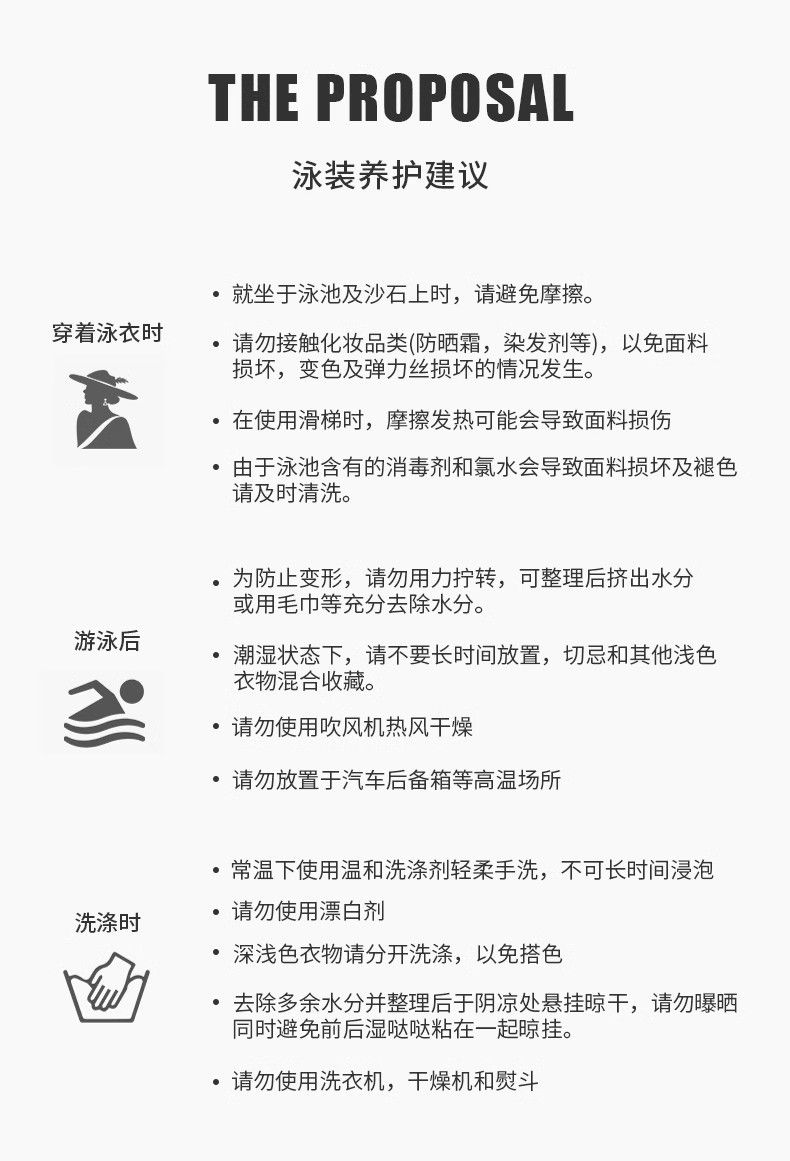 THE PROPOSAL

泳装养护建议

穿着泳衣时

• 就坐于泳池及沙石上时，请避免摩擦。

• 请勿接触化妆品类(防晒霜，染发剂等)，以免面料损坏，变色及弹力丝损坏的情况发生。

• 在使用滑梯时，摩擦发热可能会导致面料损伤

• 由于泳池含有的消毒剂和氯水会导致面料损坏及褪色请及时清洗。

游泳后

• 为防止变形，请勿用力拧转，可整理后挤出水分或用毛巾等充分去除水分。

• 潮湿状态下，请不要长时间放置，切忌和其他浅色衣物混合收藏。

• 请勿使用吹风机热风干燥

• 请勿放置于汽车后备箱等高温场所

洗涤时

• 常温下使用温和洗涤剂轻柔手洗，不可长时间浸泡

• 请勿使用漂白剂

• 深浅色衣物请分开洗涤，以免搭色

• 去除多余水分并整理后于阴凉处悬挂晾干，请勿曝晒同时避免前后湿哒哒粘在一起晾挂。

• 请勿使用洗衣机，干燥机和熨斗